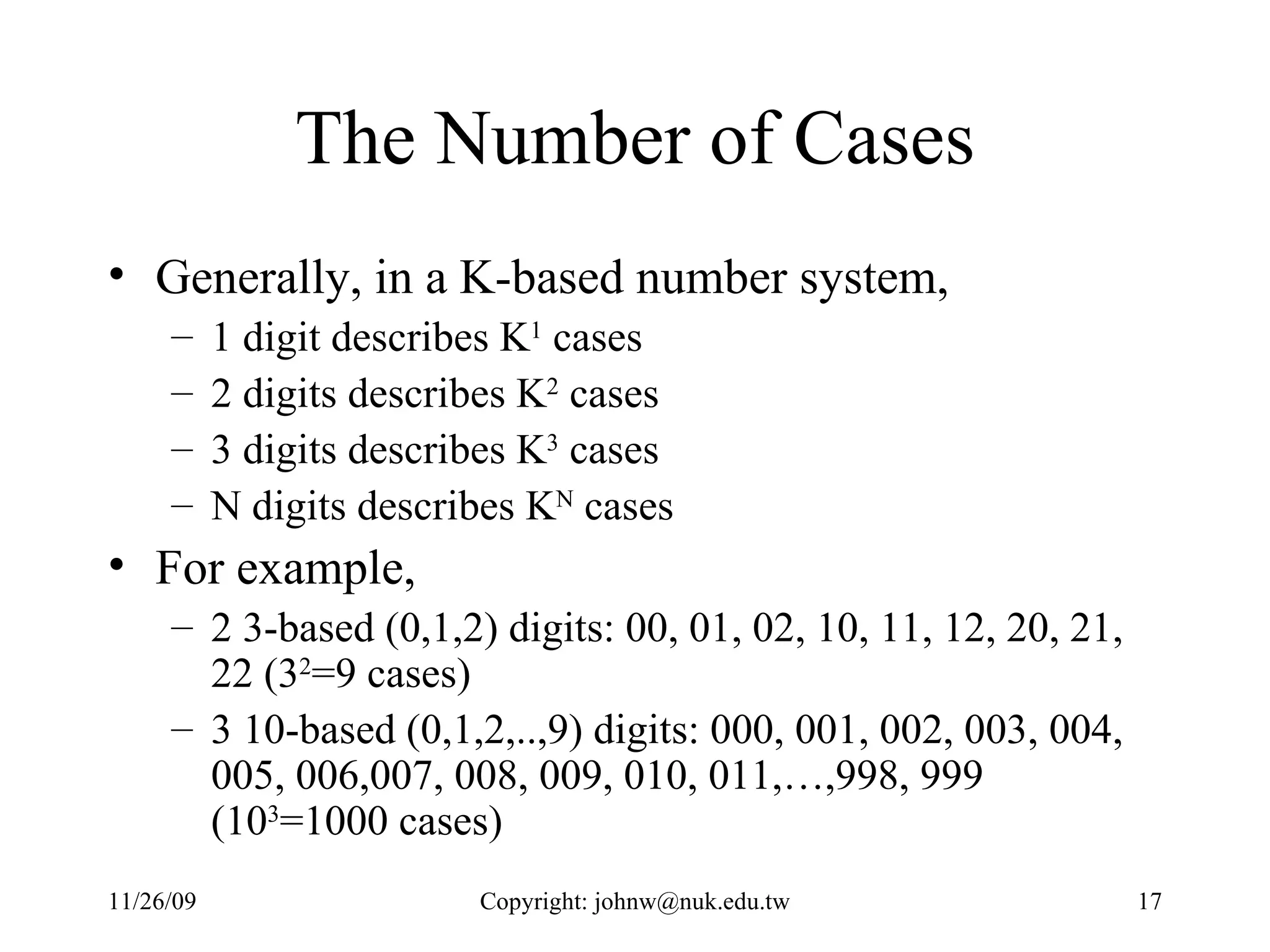 The Number of Cases

• Generally, in a K-based number system,
  – 1 digit describes $K^1$ cases
  – 2 digits describes $K^2$ cases
  – 3 digits describes $K^3$ cases
  – N digits describes $K^N$ cases
• For example,
  – 2 3-based (0,1,2) digits: 00, 01, 02, 10, 11, 12, 20, 21, 22 ($3^2$=9 cases)
  – 3 10-based (0,1,2,..,9) digits: 000, 001, 002, 003, 004, 005, 006,007, 008, 009, 010, 011,…,998, 999 ($10^3$=1000 cases)

11/26/09 Copyright: johnw@nuk.edu.tw 17